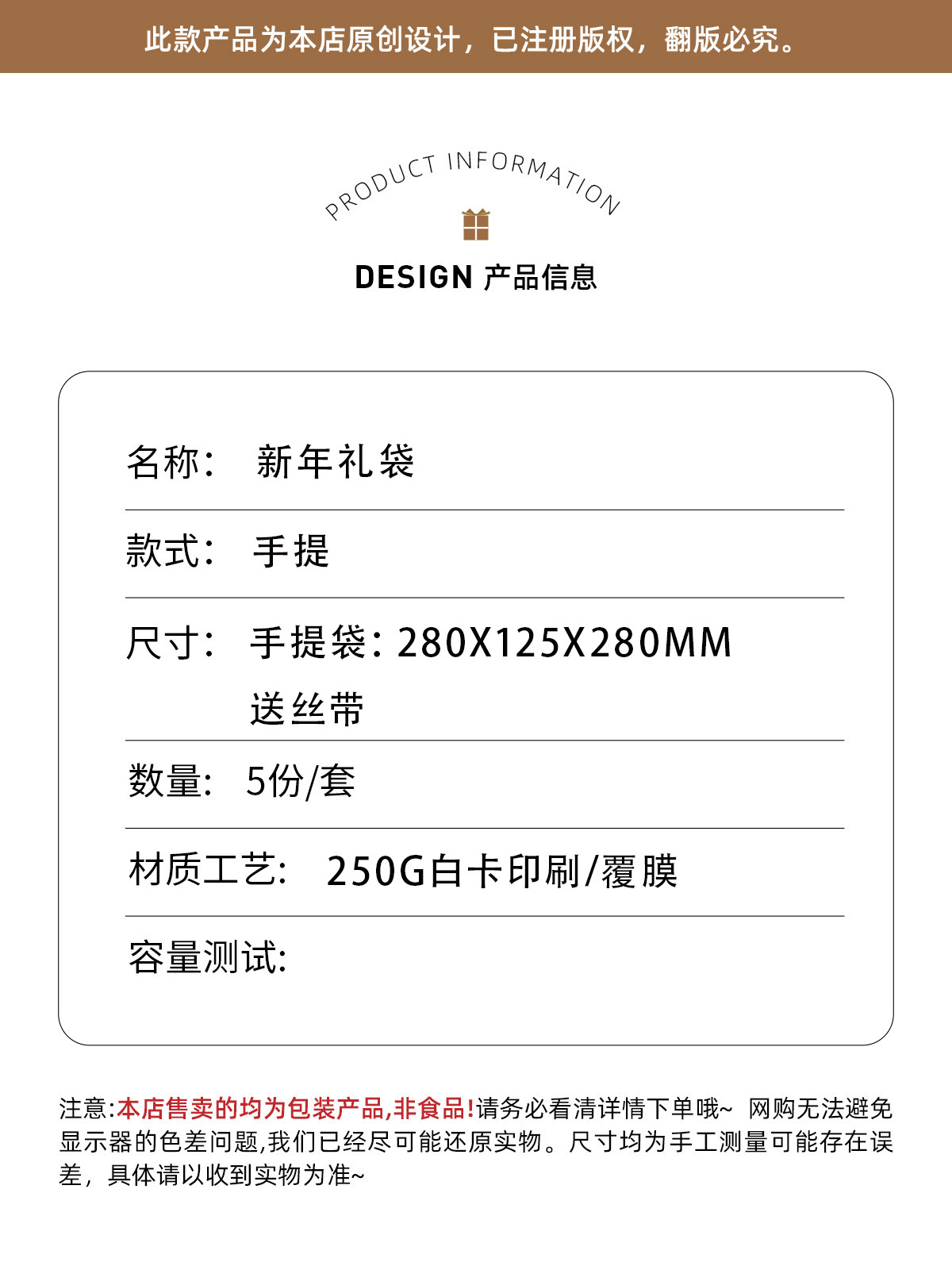 此款产品为本店原创设计，已注册版权，翻版必究。

PRODUCT INFORMATION

DESIGN 产品信息

名称: 新年礼袋

款式: 手提

尺寸: 手提袋: 280X125X280MM
送丝带

数量: 5份/套

材质工艺: 250G白卡印刷/覆膜

容量测试:

注意:本店售卖的均为包装产品,非食品!请务必看清详情下单哦~ 网购无法避免显示器的色差问题,我们已经尽可能还原实物。尺寸均为手工测量可能存在误差，具体请以收到实物为准~